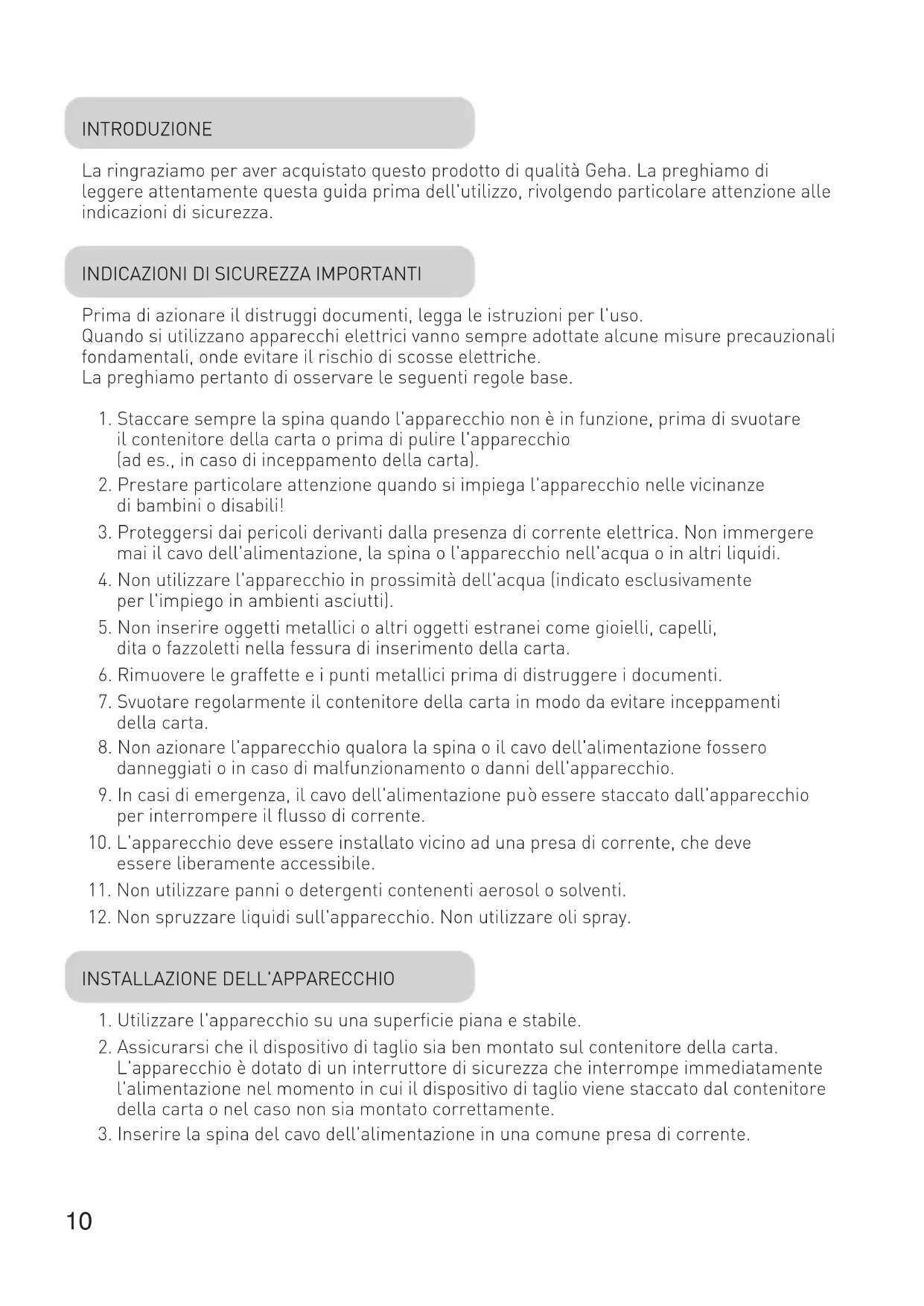 INTRODUZIONE

La ringraziamo per aver acquistato questo prodotto di qualità Geha. La preghiamo di leggere attentamente questa guida prima dell'utilizzo, rivolgendo particolare attenzione alle indicazioni di sicurezza.

INDICAZIONI DI SICUREZZA IMPORTANTI

Prima di azionare il distruggi documenti, legga le istruzioni per l'uso.
Quando si utilizzano apparecchi elettrici vanno sempre adottate alcune misure precauzionali fondamentali, onde evitare il rischio di scosse elettriche.
La preghiamo pertanto di osservare le seguenti regole base.

1. Staccare sempre la spina quando l'apparecchio non è in funzione, prima di svuotare il contenitore della carta o prima di pulire l'apparecchio (ad es., in caso di inceppamento della carta).
2. Prestare particolare attenzione quando si impiega l'apparecchio nelle vicinanze di bambini o disabili!
3. Proteggersi dai pericoli derivanti dalla presenza di corrente elettrica. Non immergere mai il cavo dell'alimentazione, la spina o l'apparecchio nell'acqua o in altri liquidi.
4. Non utilizzare l'apparecchio in prossimità dell'acqua (indicato esclusivamente per l'impiego in ambienti asciutti).
5. Non inserire oggetti metallici o altri oggetti estranei come gioielli, capelli, dita o fazzoletti nella fessura di inserimento della carta.
6. Rimuovere le graffette e i punti metallici prima di distruggere i documenti.
7. Svuotare regolarmente il contenitore della carta in modo da evitare inceppamenti della carta.
8. Non azionare l'apparecchio qualora la spina o il cavo dell'alimentazione fossero danneggiati o in caso di malfunzionamento o danni dell'apparecchio.
9. In casi di emergenza, il cavo dell'alimentazione può essere staccato dall'apparecchio per interrompere il flusso di corrente.
10. L'apparecchio deve essere installato vicino ad una presa di corrente, che deve essere liberamente accessibile.
11. Non utilizzare panni o detergenti contenenti aerosol o solventi.
12. Non spruzzare liquidi sull'apparecchio. Non utilizzare oli spray.

INSTALLAZIONE DELL'APPARECCHIO

1. Utilizzare l'apparecchio su una superficie piana e stabile.
2. Assicurarsi che il dispositivo di taglio sia ben montato sul contenitore della carta. L'apparecchio è dotato di un interruttore di sicurezza che interrompe immediatamente l'alimentazione nel momento in cui il dispositivo di taglio viene staccato dal contenitore della carta o nel caso non sia montato correttamente.
3. Inserire la spina del cavo dell'alimentazione in una comune presa di corrente.

10